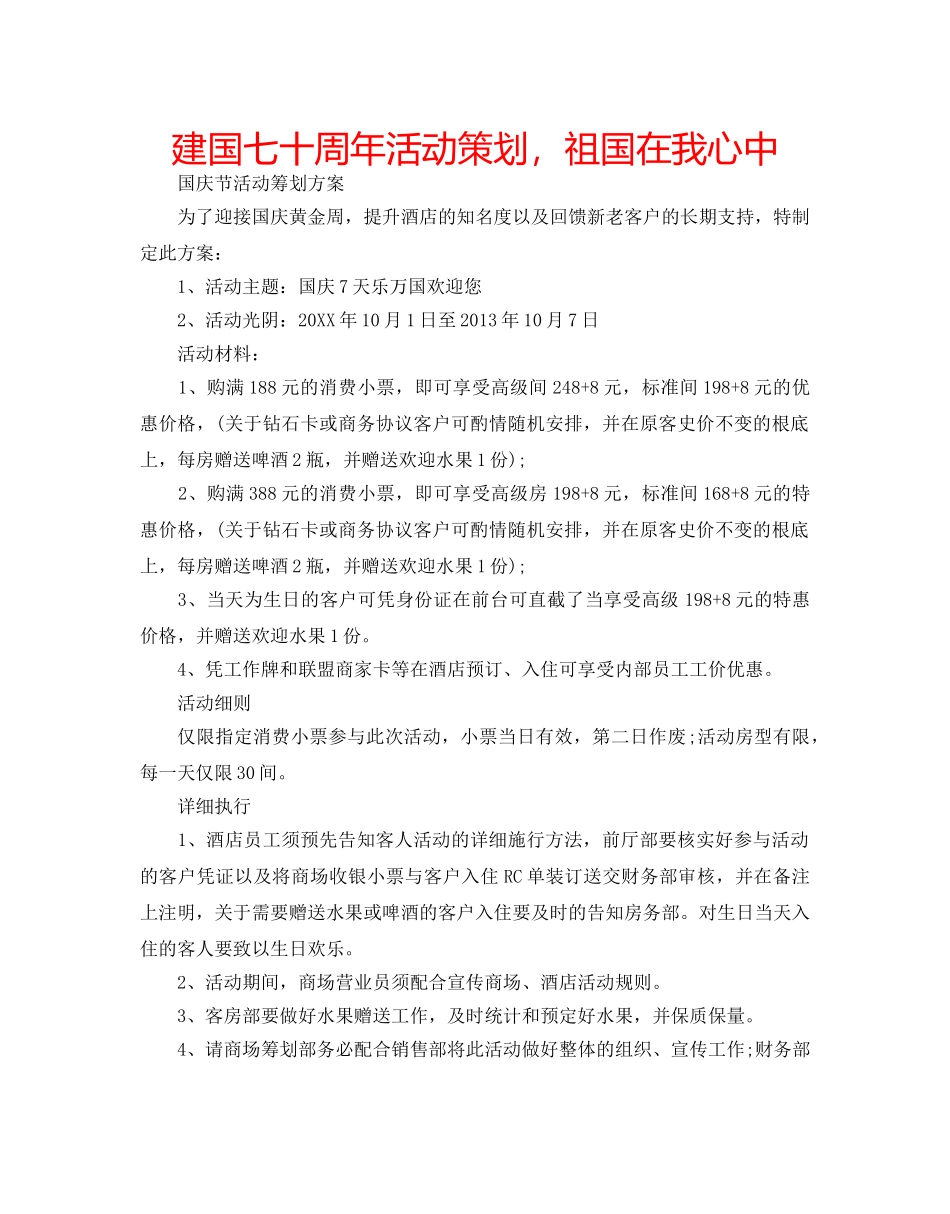 建国七十周年活动策划，祖国在我心中

国庆节活动筹划方案

为了迎接国庆黄金周，提升酒店的知名度以及回馈新老客户的长期支持，特制定此方案：

1、活动主题：国庆7天乐万国欢迎您

2、活动光阴：20XX年10月1日至2013年10月7日

活动材料：

1、购满188元的消费小票，即可享受高级间248+8元，标准间198+8元的优惠价格，(关于钻石卡或商务协议客户可酌情随机安排，并在原客史价不变的根底上，每房赠送啤酒2瓶，并赠送欢迎水果1份);

2、购满388元的消费小票，即可享受高级房198+8元，标准间168+8元的特惠价格，(关于钻石卡或商务协议客户可酌情随机安排，并在原客史价不变的根底上，每房赠送啤酒2瓶，并赠送欢迎水果1份);

3、当天为生日的客户可凭身份证在前台可直截了当享受高级198+8元的特惠价格，并赠送欢迎水果1份。

4、凭工作牌和联盟商家卡等在酒店预订、入住可享受内部员工工价优惠。

活动细则

仅限指定消费小票参与此次活动，小票当日有效，第二日作废;活动房型有限，每一天仅限30间。

详细执行

1、酒店员工须预先告知客人活动的详细施行方法，前厅部要核实好参与活动的客户凭证以及将商场收银小票与客户入住RC单装订送交财务部审核，并在备注上注明，关于需要赠送水果或啤酒的客户入住要及时的告知房务部。对生日当天入住的客人要致以生日欢乐。

2、活动期间，商场营业员须配合宣传商场、酒店活动规则。

3、客房部要做好水果赠送工作，及时统计和预定好水果，并保质保量。

4、请商场筹划部务必配合销售部将此活动做好整体的组织、宣传工作;财务部